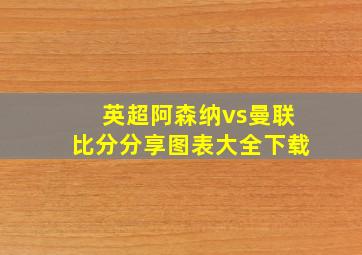 英超阿森纳vs曼联
比分分享图表大全下载